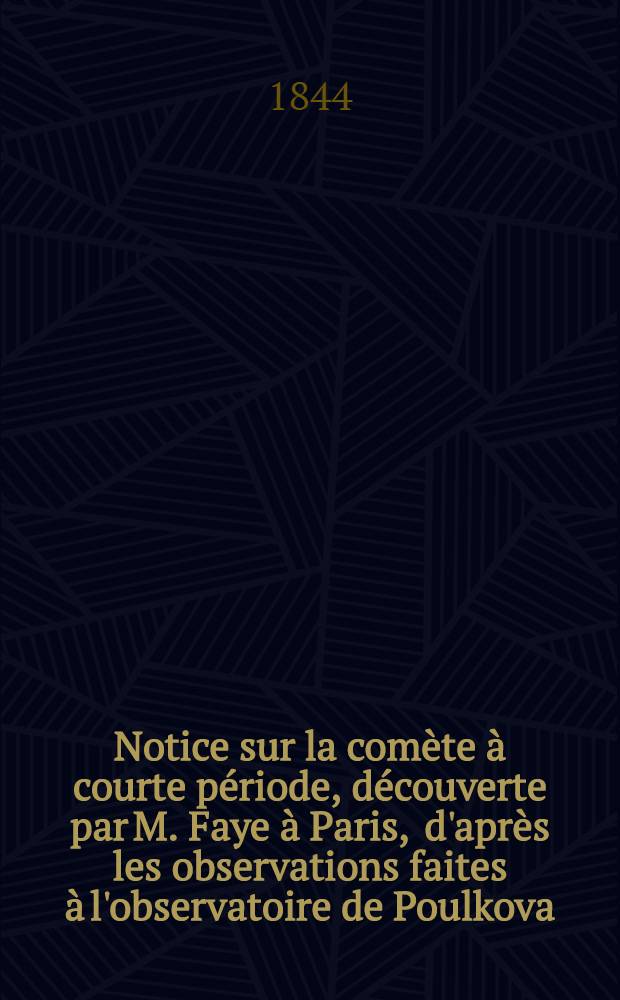 1844

Notice sur la comète à courte période, découverte par M. Faye à Paris, d'après les observations faites à l'observatoire de Poulkova